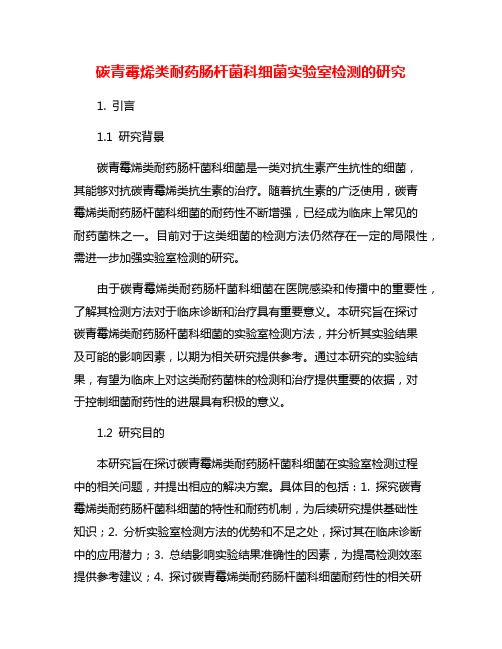 碳青霉烯类耐药肠杆菌科细菌实验室检测的研究

1. 引言

1.1 研究背景

碳青霉烯类耐药肠杆菌科细菌是一类对抗生素产生抗性的细菌，其能够对抗碳青霉烯类抗生素的治疗。随着抗生素的广泛使用，碳青霉烯类耐药肠杆菌科细菌的耐药性不断增强，已经成为临床上常见的耐药菌株之一。目前对于这类细菌的检测方法仍然存在一定的局限性，需进一步加强实验室检测的研究。

由于碳青霉烯类耐药肠杆菌科细菌在医院感染和传播中的重要性，了解其检测方法对于临床诊断和治疗具有重要意义。本研究旨在探讨碳青霉烯类耐药肠杆菌科细菌的实验室检测方法，并分析其实验结果及可能的影响因素，以期为相关研究提供参考。通过本研究的实验结果，有望为临床上对这类耐药菌株的检测和治疗提供重要的依据，对于控制细菌耐药性的进展具有积极的意义。

1.2 研究目的

本研究旨在探讨碳青霉烯类耐药肠杆菌科细菌在实验室检测过程中的相关问题，并提出相应的解决方案。具体目的包括：1. 探究碳青霉烯类耐药肠杆菌科细菌的特性和耐药机制，为后续研究提供基础性知识；2. 分析实验室检测方法的优势和不足之处，探讨其在临床诊断中的应用潜力；3. 总结影响实验结果准确性的因素，为提高检测效率提供参考建议；4. 探讨碳青霉烯类耐药肠杆菌科细菌耐药性的相关研